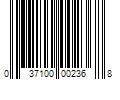 0 37100 00236 8